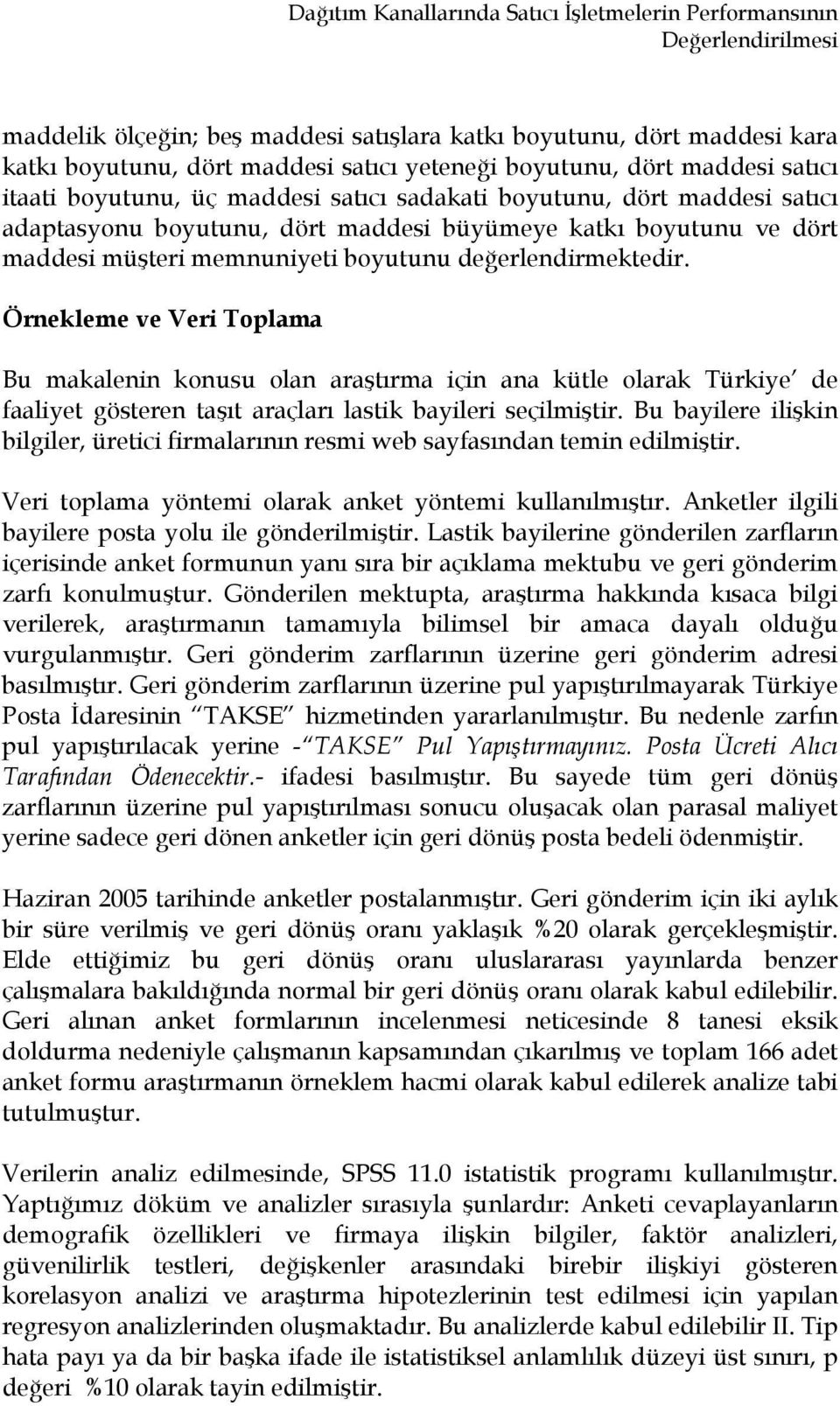 Dağıtım Kanallarında Satıcı İşletmelerin Performansının Değerlendirilmesi

maddelik ölçeğin; beş maddesi satışlara katkı boyutunu, dört maddesi kara katkı boyutunu, dört maddesi satıcı yeteneği boyutunu, dört maddesi satıcı itaati boyutunu, üç maddesi satıcı sadakati boyutunu, dört maddesi satıcı adaptasyonu boyutunu, dört maddesi büyümeye katkı boyutunu ve dört maddesi müşteri memnuniyeti boyutunu değerlendirmektedir.

Örnekleme ve Veri Toplama

Bu makalenin konusu olan araştırma için ana kütle olarak Türkiye' de faaliyet gösteren taşıt araçları lastik bayileri seçilmiştir. Bu bayilere ilişkin bilgiler, üretici firmalarının resmi web sayfasından temin edilmiştir.

Veri toplama yöntemi olarak anket yöntemi kullanılmıştır. Anketler ilgili bayilere posta yolu ile gönderilmiştir. Lastik bayilerine gönderilen zarfların içerisinde anket formunun yanı sıra bir açıklama mektubu ve geri gönderim zarfı konulmuştur. Gönderilen mektupta, araştırma hakkında kısaca bilgi verilerek, araştırmanın tamamıyla bilimsel bir amaca dayalı olduğu vurgulanmıştır. Geri gönderim zarflarının üzerine geri gönderim adresi basılmıştır. Geri gönderim zarflarının üzerine pul yapıştırılmayarak Türkiye Posta İdaresinin "TAKSE" hizmetinden yararlanılmıştır. Bu nedenle zarfın pul yapıştırılacak yerine -"TAKSE" Pul Yapıştırmayınız. Posta Ücreti Alıcı Tarafından Ödenecektir.- ifadesi basılmıştır. Bu sayede tüm geri dönüş zarflarının üzerine pul yapıştırılması sonucu oluşacak olan parasal maliyet yerine sadece geri dönen anketler için geri dönüş posta bedeli ödenmiştir.

Haziran 2005 tarihinde anketler postalanmıştır. Geri gönderim için iki aylık bir süre verilmiş ve geri dönüş oranı yaklaşık %20 olarak gerçekleşmiştir. Elde ettiğimiz bu geri dönüş oranı uluslararası yayınlarda benzer çalışmalara bakıldığında normal bir geri dönüş oranı olarak kabul edilebilir. Geri alınan anket formlarının incelenmesi neticesinde 8 tanesi eksik doldurma nedeniyle çalışmanın kapsamından çıkarılmış ve toplam 166 adet anket formu araştırmanın örneklem hacmi olarak kabul edilerek analize tabi tutulmuştur.

Verilerin analiz edilmesinde, SPSS 11.0 istatistik programı kullanılmıştır. Yaptığımız döküm ve analizler sırasıyla şunlardır: Anketi cevaplayanların demografik özellikleri ve firmaya ilişkin bilgiler, faktör analizleri, güvenilirlik testleri, değişkenler arasındaki birebir ilişkiyi gösteren korelasyon analizi ve araştırma hipotezlerinin test edilmesi için yapılan regresyon analizlerinden oluşmaktadır. Bu analizlerde kabul edilebilir II. Tip hata payı ya da bir başka ifade ile istatistiksel anlamlılık düzeyi üst sınırı, p değeri %10 olarak tayin edilmiştir.